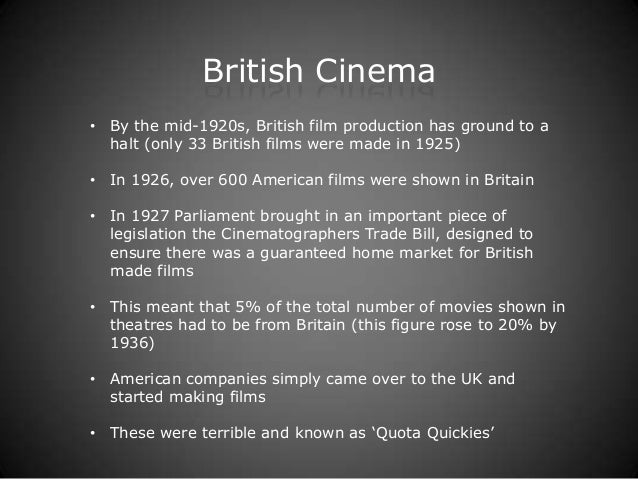 British Cinema

• By the mid-1920s, British film production has ground to a halt (only 33 British films were made in 1925)

• In 1926, over 600 American films were shown in Britain

• In 1927 Parliament brought in an important piece of legislation the Cinematographers Trade Bill, designed to ensure there was a guaranteed home market for British made films

• This meant that 5% of the total number of movies shown in theatres had to be from Britain (this figure rose to 20% by 1936)

• American companies simply came over to the UK and started making films

• These were terrible and known as 'Quota Quickies'